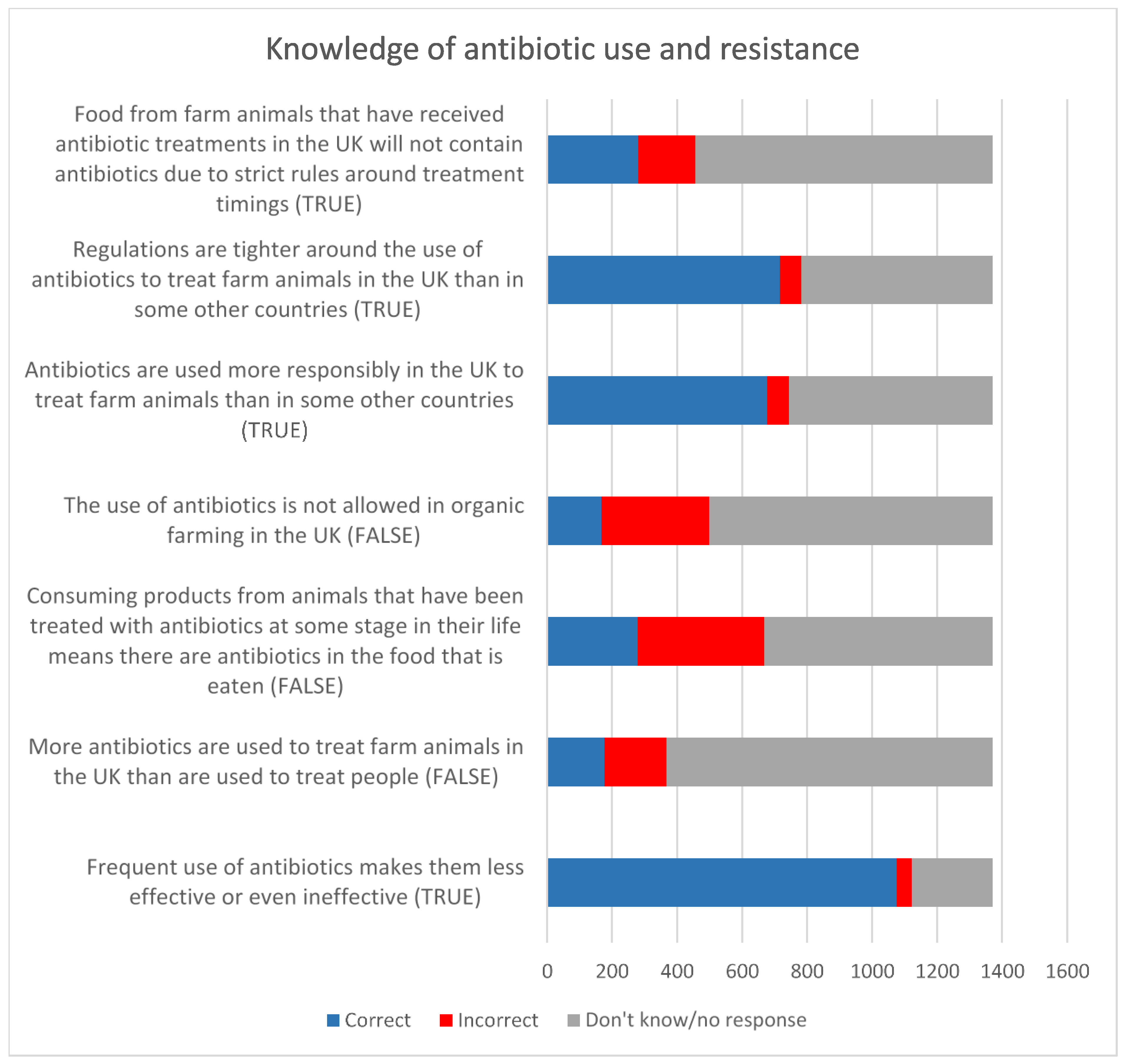 Knowledge of antibiotic use and resistance

Food from farm animals that have received antibiotic treatments in the UK will not contain antibiotics due to strict rules around treatment timings (TRUE)

Regulations are tighter around the use of antibiotics to treat farm animals in the UK than in some other countries (TRUE)

Antibiotics are used more responsibly in the UK to treat farm animals than in some other countries (TRUE)

The use of antibiotics is not allowed in organic farming in the UK (FALSE)

Consuming products from animals that have been treated with antibiotics at some stage in their life means there are antibiotics in the food that is eaten (FALSE)

More antibiotics are used to treat farm animals in the UK than are used to treat people (FALSE)

Frequent use of antibiotics makes them less effective or even ineffective (TRUE)

0 200 400 600 800 1000 1200 1400 1600

Correct Incorrect Don't know/no response